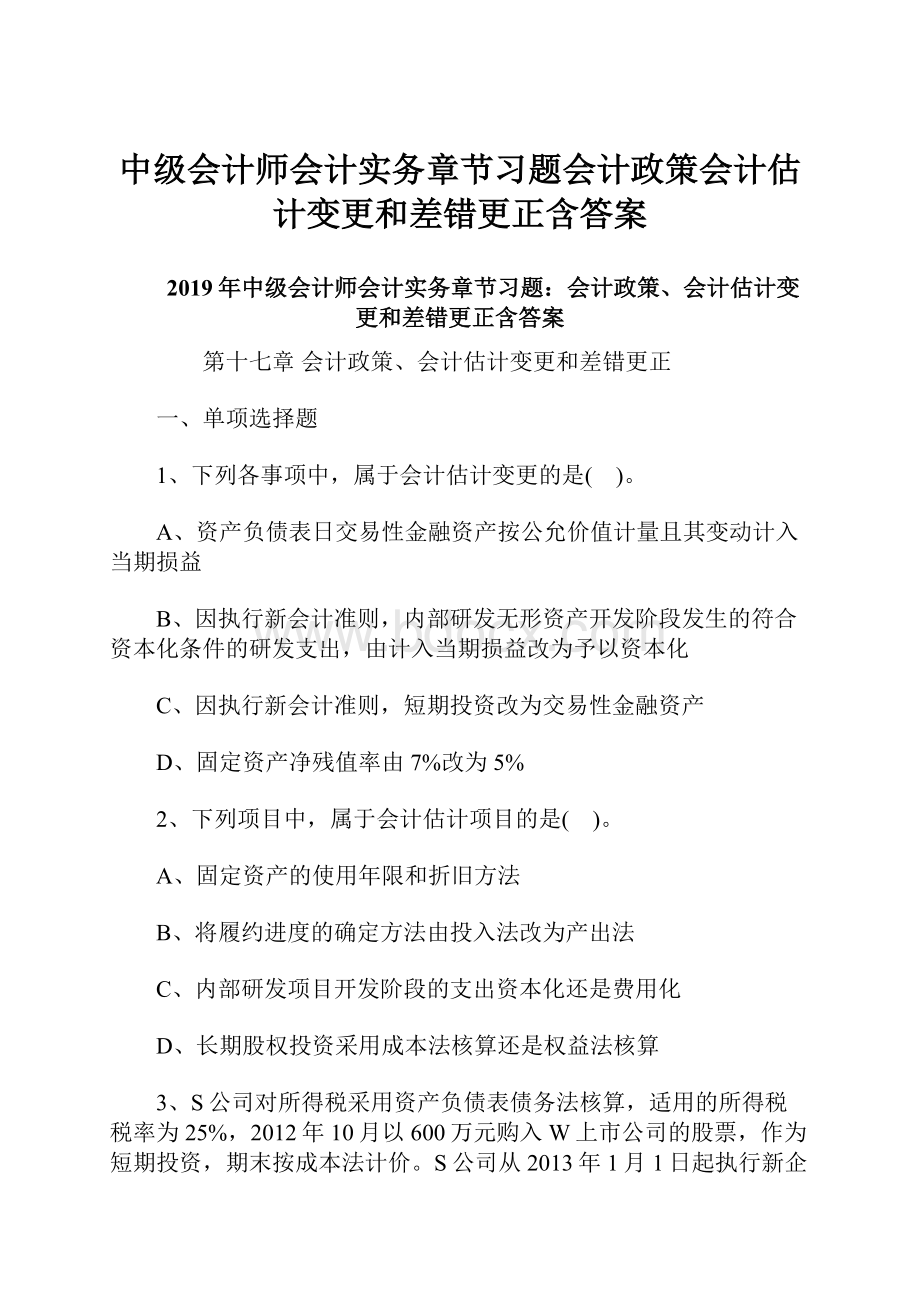 中级会计师会计实务章节习题会计政策会计估计变更和差错更正含答案

2019年中级会计师会计实务章节习题：会计政策、会计估计变更和差错更正含答案

第十七章 会计政策、会计估计变更和差错更正

一、单项选择题

1、下列各事项中，属于会计估计变更的是( )。

A、资产负债表日交易性金融资产按公允价值计量且其变动计入当期损益

B、因执行新会计准则，内部研发无形资产开发阶段发生的符合资本化条件的研发支出，由计入当期损益改为予以资本化

C、因执行新会计准则，短期投资改为交易性金融资产

D、固定资产净残值率由7%改为5%

2、下列项目中，属于会计估计项目的是( )。

A、固定资产的使用年限和折旧方法

B、将履约进度的确定方法由投入法改为产出法

C、内部研发项目开发阶段的支出资本化还是费用化

D、长期股权投资采用成本法核算还是权益法核算

3、S公司对所得税采用资产负债表债务法核算，适用的所得税税率为25%，2012年10月以600万元购入W上市公司的股票，作为短期投资，期末按成本法计价。S公司从2013年1月1日起执行新企